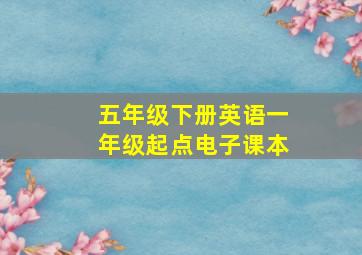 五年级下册英语一年级起点电子课本